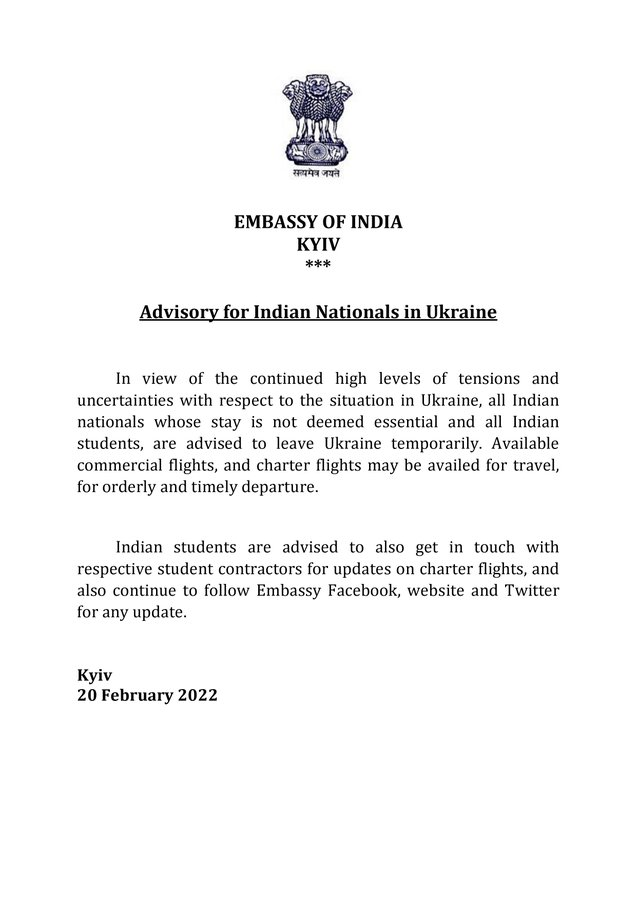 सत्यमेव जयते

EMBASSY OF INDIA
KYIV
***

Advisory for Indian Nationals in Ukraine

In view of the continued high levels of tensions and uncertainties with respect to the situation in Ukraine, all Indian nationals whose stay is not deemed essential and all Indian students, are advised to leave Ukraine temporarily. Available commercial flights, and charter flights may be availed for travel, for orderly and timely departure.

Indian students are advised to also get in touch with respective student contractors for updates on charter flights, and also continue to follow Embassy Facebook, website and Twitter for any update.

Kyiv
20 February 2022